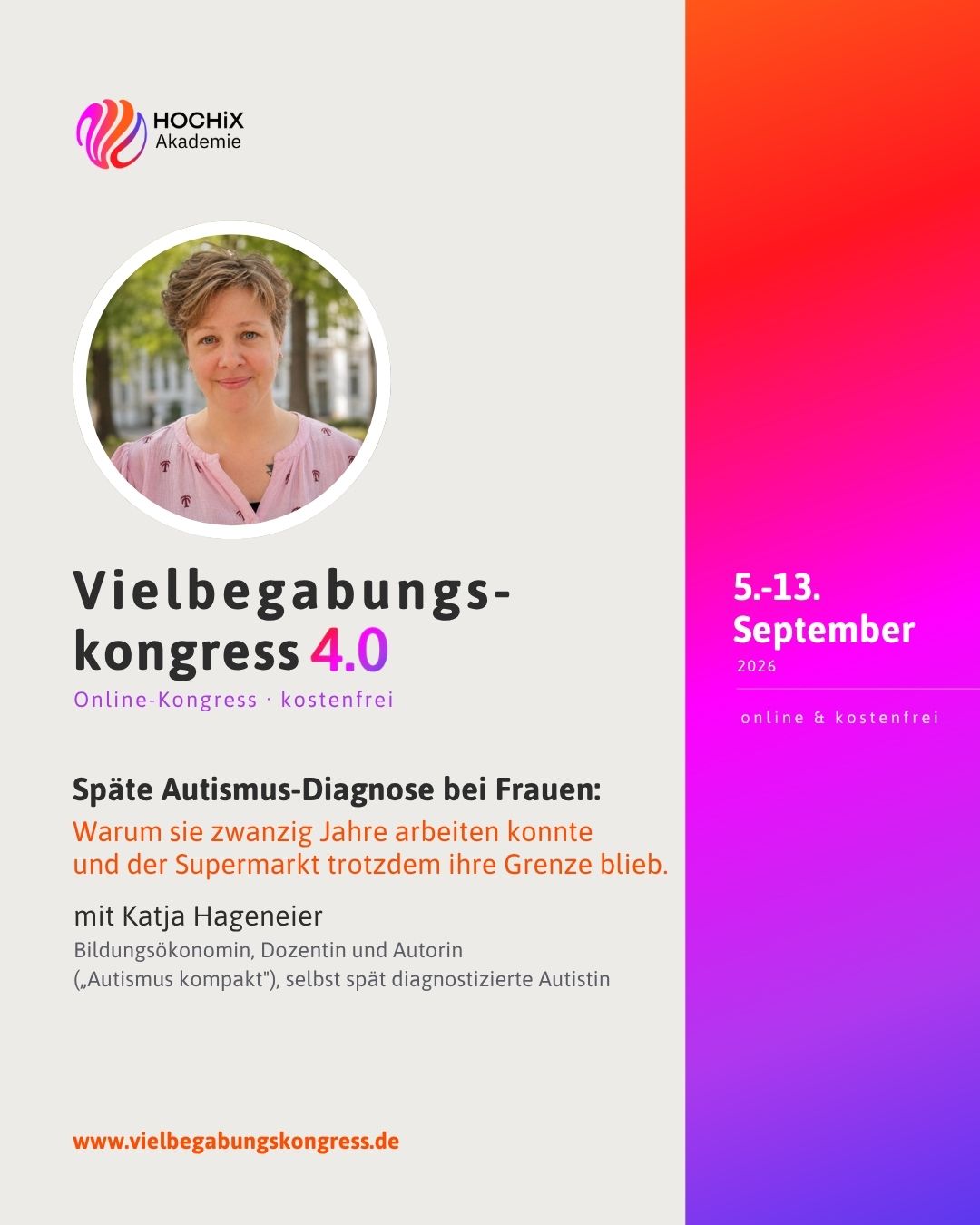 HOCHiX
Akademie

Vielbegabungskongress 4.0
Online-Kongress · kostenfrei

Späte Autismus-Diagnose bei Frauen:
Warum sie zwanzig Jahre arbeiten konnte und der Supermarkt trotzdem ihre Grenze blieb.

mit Katja Hageneier
Bildungsökonomin, Dozentin und Autorin („Autismus kompakt"), selbst spät diagnostizierte Autistin

www.vielbegabungskongress.de

5.-13. September
2026

online & kostenfrei